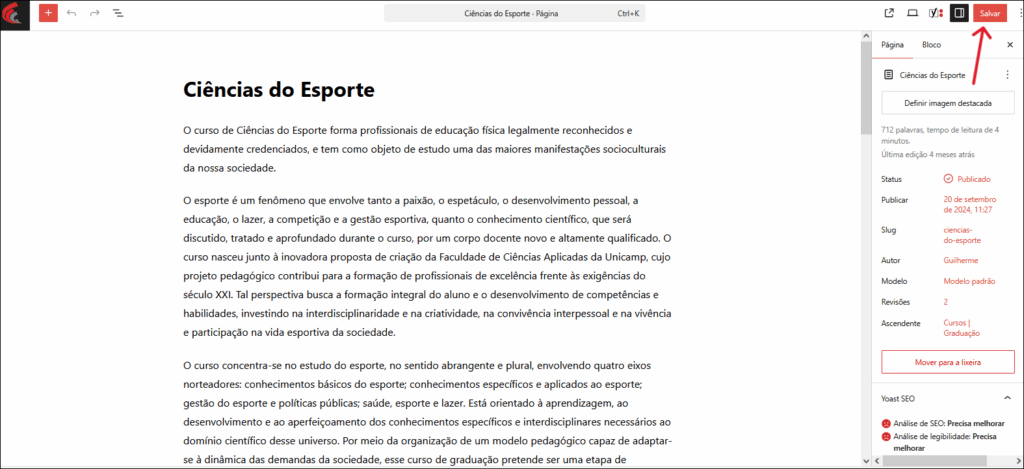 Ciências do Esporte · Página Ctrl+K

Salvar

Ciências do Esporte

O curso de Ciências do Esporte forma profissionais de educação física legalmente reconhecidos e devidamente credenciados, e tem como objeto de estudo uma das maiores manifestações socioculturais da nossa sociedade.

O esporte é um fenômeno que envolve tanto a paixão, o espetáculo, o desenvolvimento pessoal, a educação, o lazer, a competição e a gestão esportiva, quanto o conhecimento científico, que será discutido, tratado e aprofundado durante o curso, por um corpo docente novo e altamente qualificado. O curso nasceu junto à inovadora proposta de criação da Faculdade de Ciências Aplicadas da Unicamp, cujo projeto pedagógico contribui para a formação de profissionais de excelência frente às exigências do século XXI. Tal perspectiva busca a formação integral do aluno e o desenvolvimento de competências e habilidades, investindo na interdisciplinaridade e na criatividade, na convivência interpessoal e na vivência e participação na vida esportiva da sociedade.

O curso concentra-se no estudo do esporte, no sentido abrangente e plural, envolvendo quatro eixos norteadores: conhecimentos básicos do esporte; conhecimentos específicos e aplicados ao esporte; gestão do esporte e políticas públicas; saúde, esporte e lazer. Está orientado à aprendizagem, ao desenvolvimento e ao aperfeiçoamento dos conhecimentos específicos e interdisciplinares necessários ao domínio científico desse universo. Por meio da organização de um modelo pedagógico capaz de adaptar-se à dinâmica das demandas da sociedade, esse curso de graduação pretende ser uma etapa de

Página Bloco

Ciências do Esporte

Definir imagem destacada

712 palavras, tempo de leitura de 4 minutos.
Última edição 4 meses atrás

Status Publicado
Publicar 20 de setembro de 2024, 11:27
Slug ciencias-do-esporte
Autor Guilherme
Modelo Modelo padrão
Revisões 2
Ascendente Cursos | Graduação

Mover para a lixeira

Yoast SEO

Análise de SEO: Precisa melhorar
Análise de legibilidade: Precisa melhorar